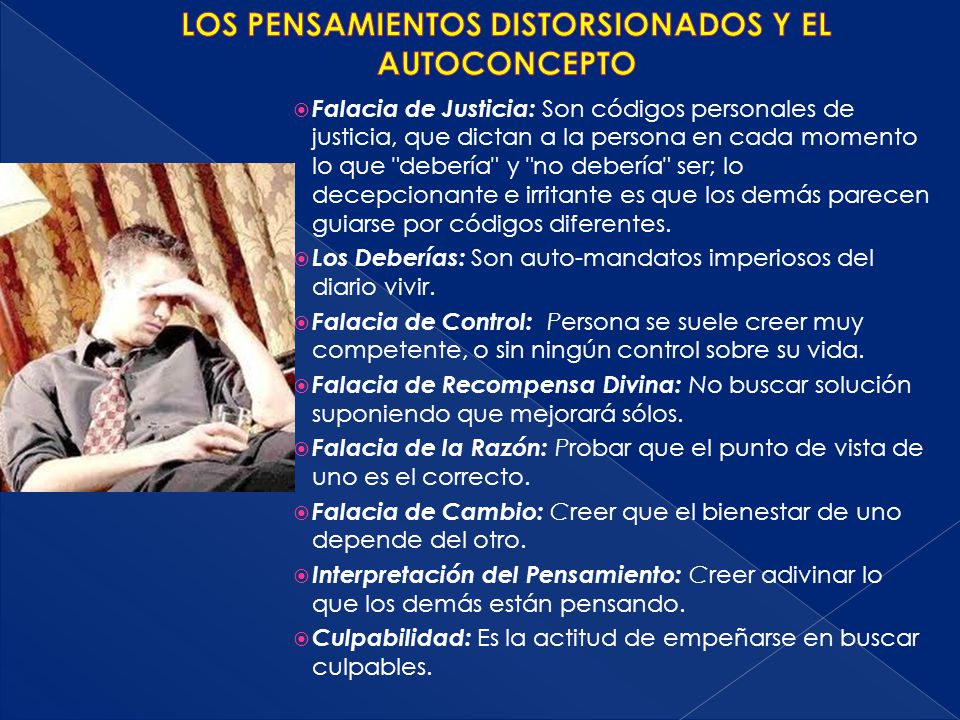 LOS PENSAMIENTOS DISTORSIONADOS Y EL AUTOCONCEPTO

Falacia de Justicia: Son códigos personales de justicia, que dictan a la persona en cada momento lo que "debería" y "no debería" ser; lo decepcionante e irritante es que los demás parecen guiarse por códigos diferentes.

Los Deberías: Son auto-mandatos imperiosos del diario vivir.

Falacia de Control: Persona se suele creer muy competente, o sin ningún control sobre su vida.

Falacia de Recompensa Divina: No buscar solución suponiendo que mejorará sólos.

Falacia de la Razón: Probar que el punto de vista de uno es el correcto.

Falacia de Cambio: Creer que el bienestar de uno depende del otro.

Interpretación del Pensamiento: Creer adivinar lo que los demás están pensando.

Culpabilidad: Es la actitud de empeñarse en buscar culpables.